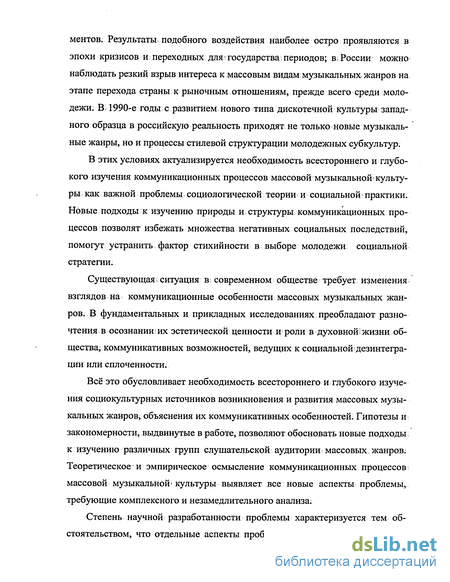 ментов. Результаты подобного воздействия наиболее остро проявляются в эпохи кризисов и переходных для государства периодов; в России можно наблюдать резкий взрыв интереса к массовым видам музыкальных жанров на этапе перехода страны к рыночным отношениям, прежде всего среди молодежи. В 1990-е годы с развитием нового типа дискотечной культуры западного образца в российскую реальность приходят не только новые музыкальные жанры, но и процессы стилевой структурации молодежных субкультур.

В этих условиях актуализируется необходимость всестороннего и глубокого изучения коммуникационных процессов массовой музыкальной культуры как важной проблемы социологической теории и социальной практики. Новые подходы к изучению природы и структуры коммуникационных процессов позволят избежать множества негативных социальных последствий, помогут устранить фактор стихийности в выборе молодежи социальной стратегии.

Существующая ситуация в современном обществе требует изменения взглядов на коммуникационные особенности массовых музыкальных жанров. В фундаментальных и прикладных исследованиях преобладают разночтения в осознании их эстетической ценности и роли в духовной жизни общества, коммуникативных возможностей, ведущих к социальной дезинтеграции или сплоченности.

Всё это обусловливает необходимость всестороннего и глубокого изучения социокультурных источников возникновения и развития массовых музыкальных жанров, объяснения их коммуникативных особенностей. Гипотезы и закономерности, выдвинутые в работе, позволяют обосновать новые подходы к изучению различных групп слушательской аудитории массовых жанров. Теоретическое и эмпирическое осмысление коммуникационных процессов массовой музыкальной культуры выявляет все новые аспекты проблемы, требующие комплексного и незамедлительного анализа.

Степень научной разработанности проблемы характеризуется тем обстоятельством, что отдельные аспекты проб

dsLib.net
библиотека диссертаций